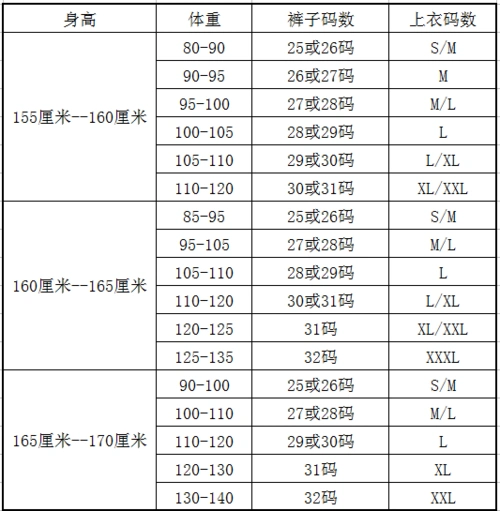 | 身高 | 体重 | 裤子码数 | 上衣码数 |
|---|---|---|---|
| 155厘米--160厘米 | 80-90 | 25或26码 | S/M |
| | 90-95 | 26或27码 | M |
| | 95-100 | 27或28码 | M/L |
| | 100-105 | 28或29码 | L |
| | 105-110 | 29或30码 | L/XL |
| | 110-120 | 30或31码 | XL/XXL |
| 160厘米--165厘米 | 85-95 | 25或26码 | S/M |
| | 95-105 | 27或28码 | M/L |
| | 105-110 | 28或29码 | L |
| | 110-120 | 30或31码 | L/XL |
| | 120-125 | 31码 | XL/XXL |
| | 125-135 | 32码 | XXXL |
| 165厘米--170厘米 | 90-100 | 25或26码 | S/M |
| | 100-110 | 27或28码 | M/L |
| | 110-120 | 29或30码 | L |
| | 120-130 | 31码 | XL |
| | 130-140 | 32码 | XXL |